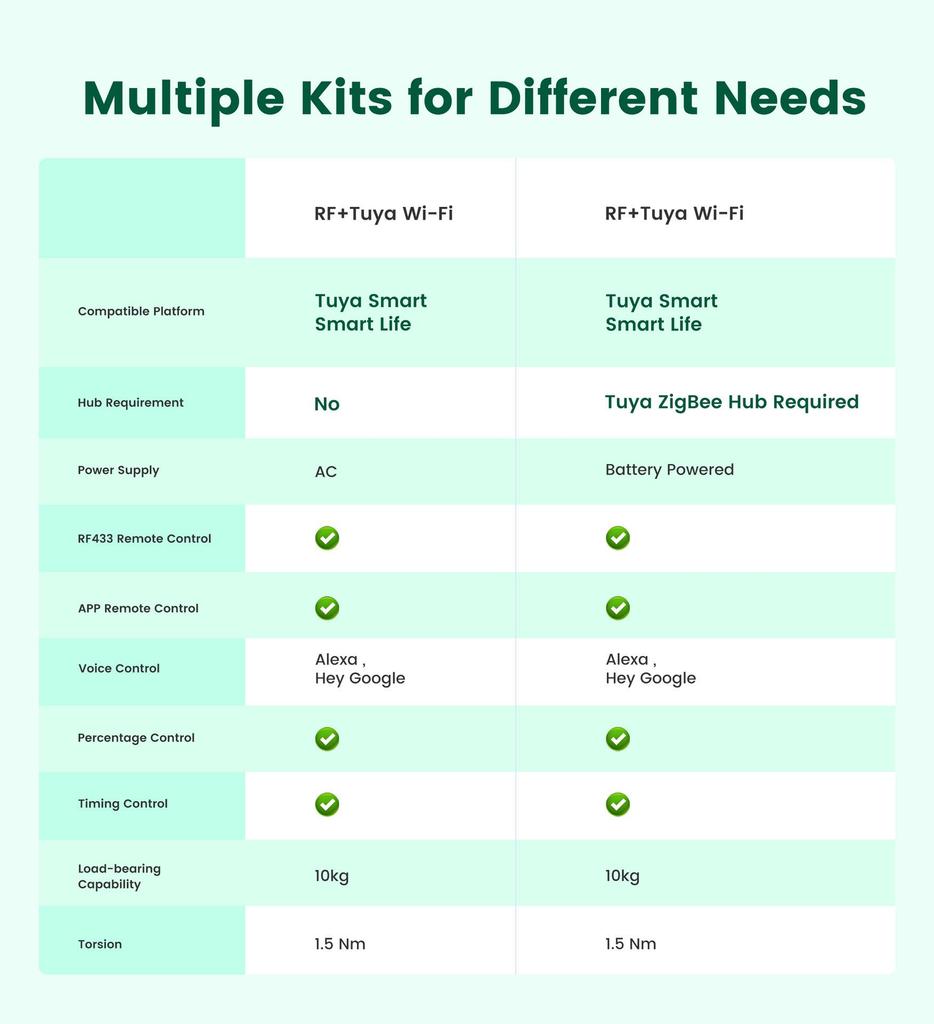 Multiple Kits for Different Needs

| | RF+Tuya Wi-Fi | RF+Tuya Wi-Fi |
|---|---|---|
| Compatible Platform | Tuya Smart Smart Life | Tuya Smart Smart Life |
| Hub Requirement | No | Tuya ZigBee Hub Required |
| Power Supply | AC | Battery Powered |
| RF433 Remote Control | ✓ | ✓ |
| APP Remote Control | ✓ | ✓ |
| Voice Control | Alexa , Hey Google | Alexa , Hey Google |
| Percentage Control | ✓ | ✓ |
| Timing Control | ✓ | ✓ |
| Load-bearing Capability | 10kg | 10kg |
| Torsion | 1.5 Nm | 1.5 Nm |